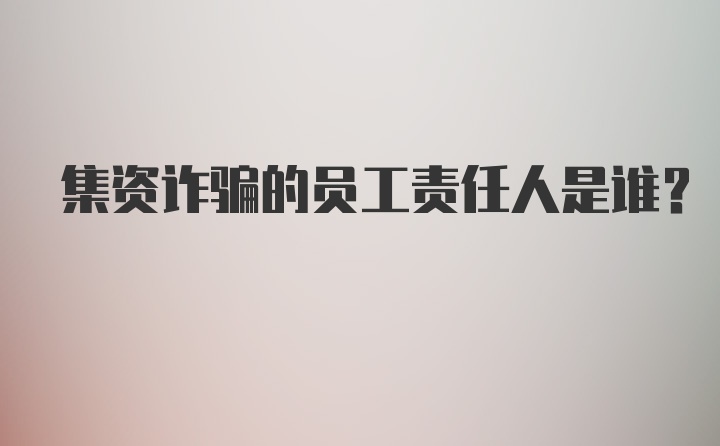 集资诈骗的员工责任人是谁？